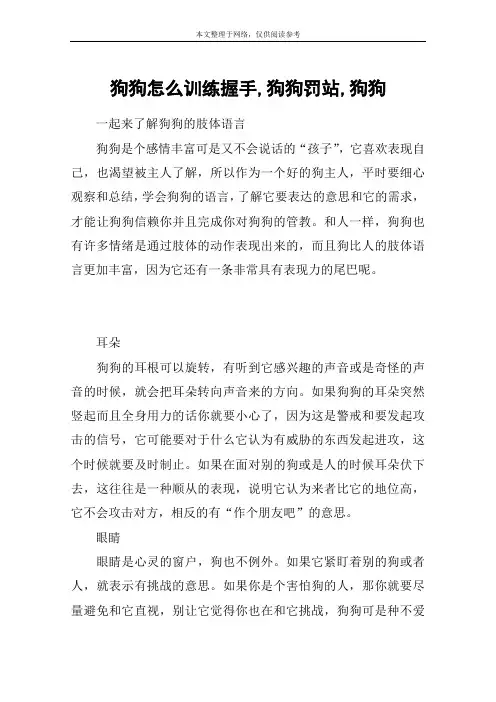 本文整理于网络，仅供阅读参考

狗狗怎么训练握手,狗狗罚站,狗狗

一起来了解狗狗的肢体语言

狗狗是个感情丰富可是又不会说话的“孩子”，它喜欢表现自己，也渴望被主人了解，所以作为一个好的狗主人，平时要细心观察和总结，学会狗狗的语言，了解它要表达的意思和它的需求，才能让狗狗信赖你并且完成你对狗狗的管教。和人一样，狗狗也有许多情绪是通过肢体的动作表现出来的，而且狗比人的肢体语言更加丰富，因为它还有一条非常具有表现力的尾巴呢。

耳朵

狗狗的耳根可以旋转，有听到它感兴趣的声音或是奇怪的声音的时候，就会把耳朵转向声音来的方向。如果狗狗的耳朵突然竖起而且全身用力的话你就要小心了，因为这是警戒和要发起攻击的信号，它可能要对于什么它认为有威胁的东西发起进攻，这个时候就要及时制止。如果在面对别的狗或是人的时候耳朵伏下去，这往往是一种顺从的表现，说明它认为来者比它的地位高，它不会攻击对方，相反的有“作个朋友吧”的意思。

眼睛

眼睛是心灵的窗户，狗也不例外。如果它紧盯着别的狗或者人，就表示有挑战的意思。如果你是个害怕狗的人，那你就要尽量避免和它直视，别让它觉得你也在和它挑战，狗狗可是种不爱